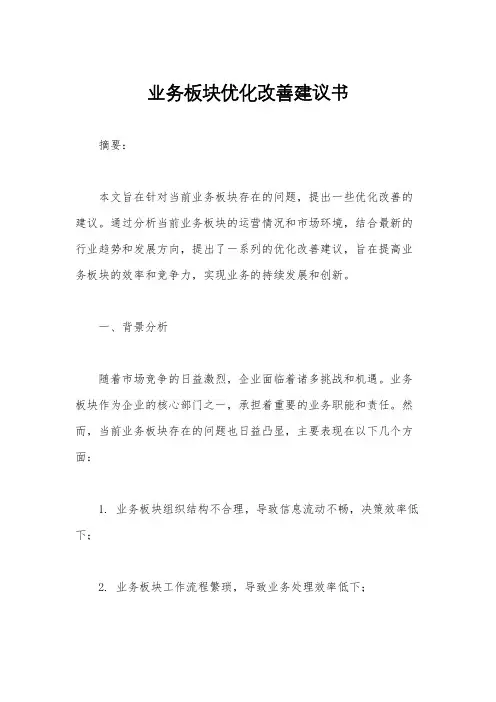 业务板块优化改善建议书

摘要：

本文旨在针对当前业务板块存在的问题，提出一些优化改善的建议。通过分析当前业务板块的运营情况和市场环境，结合最新的行业趋势和发展方向，提出了一系列的优化改善建议，旨在提高业务板块的效率和竞争力，实现业务的持续发展和创新。

一、背景分析

随着市场竞争的日益激烈，企业面临着诸多挑战和机遇。业务板块作为企业的核心部门之一，承担着重要的业务职能和责任。然而，当前业务板块存在的问题也日益凸显，主要表现在以下几个方面：

1. 业务板块组织结构不合理，导致信息流动不畅，决策效率低下；

2. 业务板块工作流程繁琐，导致业务处理效率低下；